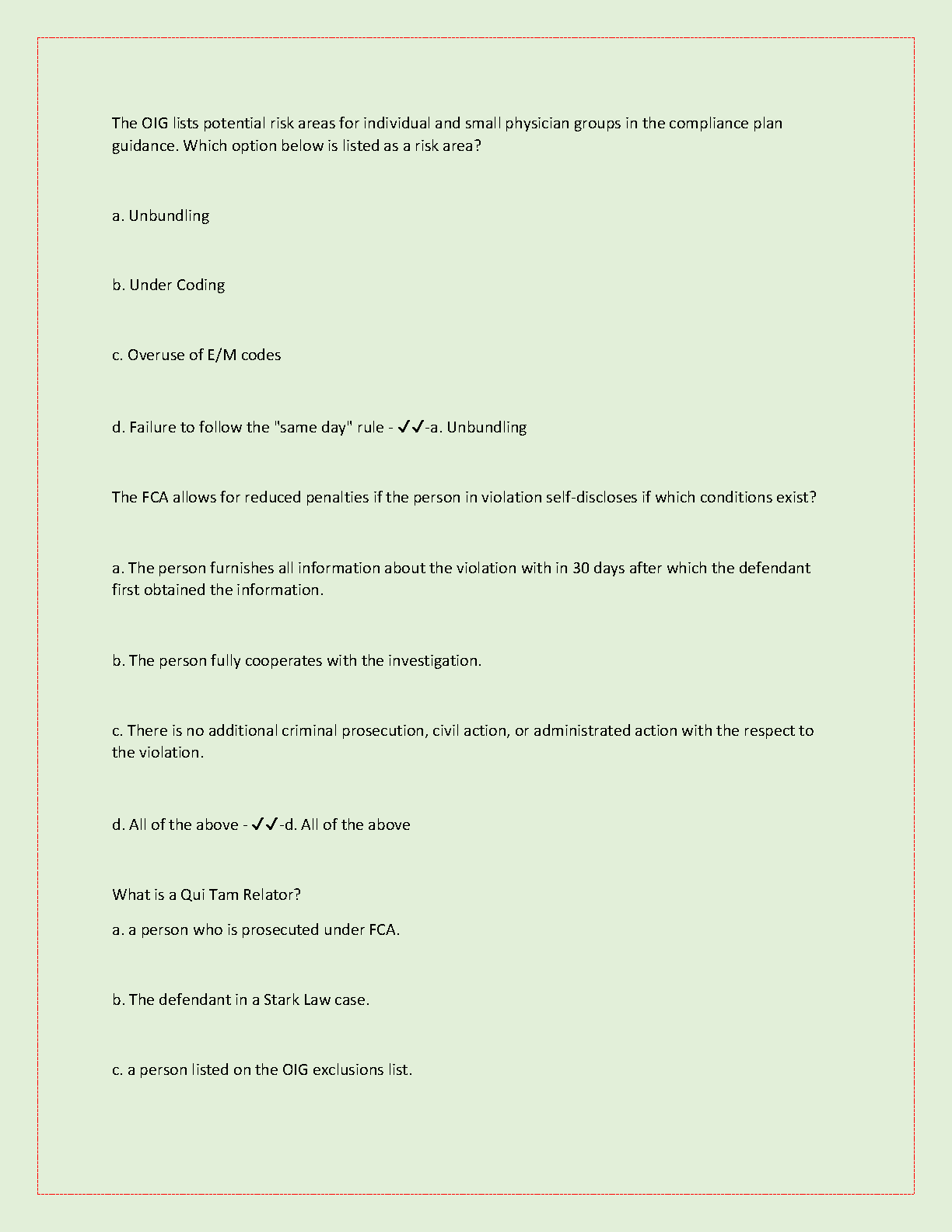 The OIG lists potential risk areas for individual and small physician groups in the compliance plan guidance. Which option below is listed as a risk area?

a. Unbundling

b. Under Coding

c. Overuse of E/M codes

d. Failure to follow the "same day" rule - ✓✓-a. Unbundling

The FCA allows for reduced penalties if the person in violation self-discloses if which conditions exist?

a. The person furnishes all information about the violation with in 30 days after which the defendant first obtained the information.

b. The person fully cooperates with the investigation.

c. There is no additional criminal prosecution, civil action, or administrated action with the respect to the violation.

d. All of the above - ✓✓-d. All of the above

What is a Qui Tam Relator?

a. a person who is prosecuted under FCA.

b. The defendant in a Stark Law case.

c. a person listed on the OIG exclusions list.